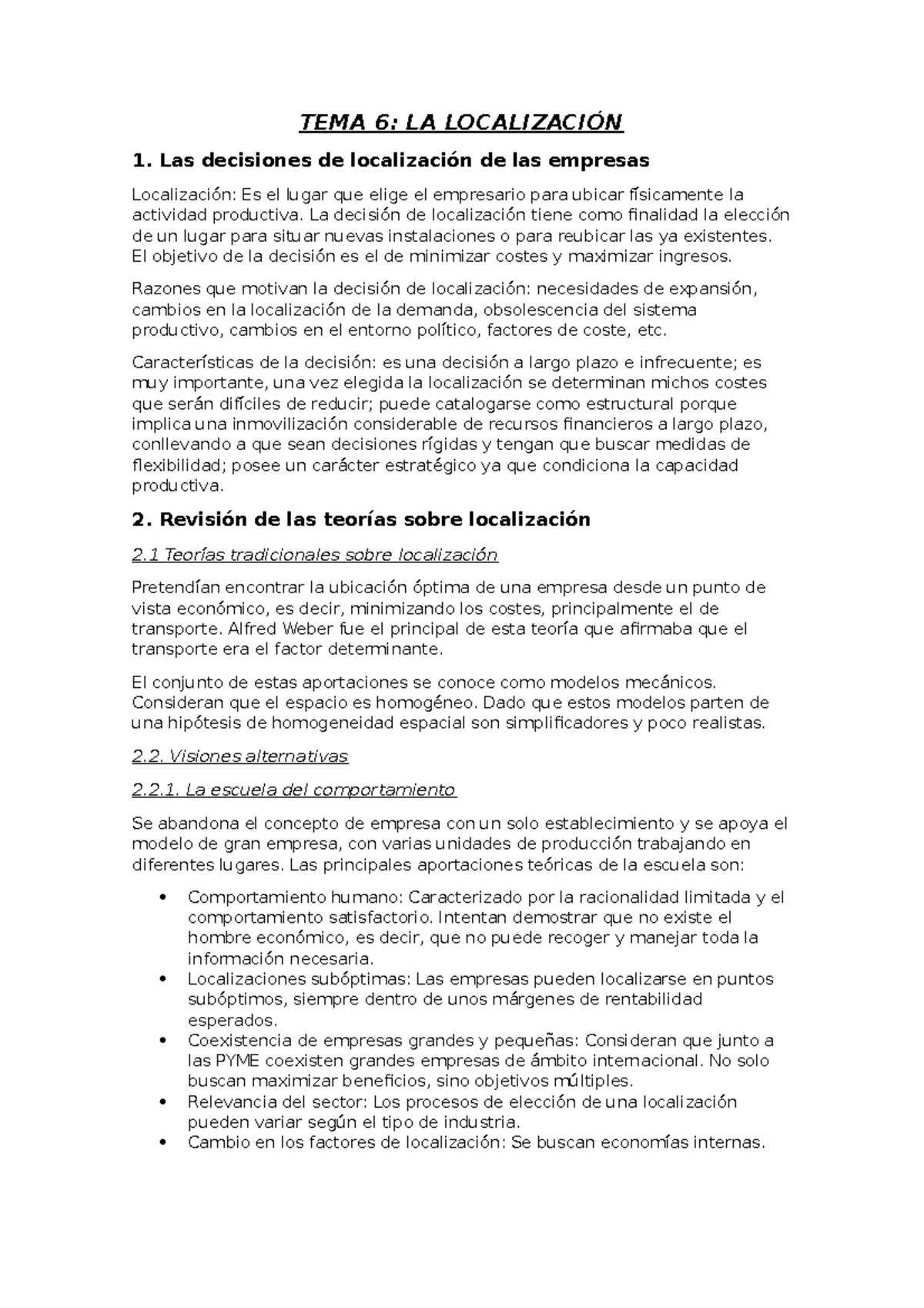 TEMA 6: LA LOCALIZACIÓN

1. Las decisiones de localización de las empresas

Localización: Es el lugar que elige el empresario para ubicar físicamente la actividad productiva. La decisión de localización tiene como finalidad la elección de un lugar para situar nuevas instalaciones o para reubicar las ya existentes. El objetivo de la decisión es el de minimizar costes y maximizar ingresos.

Razones que motivan la decisión de localización: necesidades de expansión, cambios en la localización de la demanda, obsolescencia del sistema productivo, cambios en el entorno político, factores de coste, etc.

Características de la decisión: es una decisión a largo plazo e infrecuente; es muy importante, una vez elegida la localización se determinan michos costes que serán difíciles de reducir; puede catalogarse como estructural porque implica una inmovilización considerable de recursos financieros a largo plazo, conllevando a que sean decisiones rígidas y tengan que buscar medidas de flexibilidad; posee un carácter estratégico ya que condiciona la capacidad productiva.

2. Revisión de las teorías sobre localización

2.1 Teorías tradicionales sobre localización

Pretendían encontrar la ubicación óptima de una empresa desde un punto de vista económico, es decir, minimizando los costes, principalmente el de transporte. Alfred Weber fue el principal de esta teoría que afirmaba que el transporte era el factor determinante.

El conjunto de estas aportaciones se conoce como modelos mecánicos. Consideran que el espacio es homogéneo. Dado que estos modelos parten de una hipótesis de homogeneidad espacial son simplificadores y poco realistas.

2.2. Visiones alternativas

2.2.1. La escuela del comportamiento

Se abandona el concepto de empresa con un solo establecimiento y se apoya el modelo de gran empresa, con varias unidades de producción trabajando en diferentes lugares. Las principales aportaciones teóricas de la escuela son:

• Comportamiento humano: Caracterizado por la racionalidad limitada y el comportamiento satisfactorio. Intentan demostrar que no existe el hombre económico, es decir, que no puede recoger y manejar toda la información necesaria.
• Localizaciones subóptimas: Las empresas pueden localizarse en puntos subóptimos, siempre dentro de unos márgenes de rentabilidad esperados.
• Coexistencia de empresas grandes y pequeñas: Consideran que junto a las PYME coexisten grandes empresas de ámbito internacional. No solo buscan maximizar beneficios, sino objetivos múltiples.
• Relevancia del sector: Los procesos de elección de una localización pueden variar según el tipo de industria.
• Cambio en los factores de localización: Se buscan economías internas.